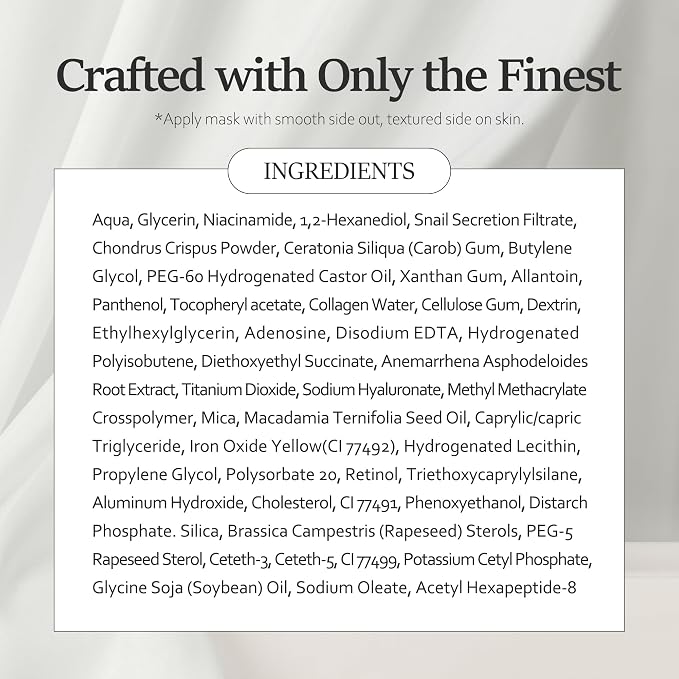 Crafted with Only the Finest

*Apply mask with smooth side out, textured side on skin.

INGREDIENTS

Aqua, Glycerin, Niacinamide, 1,2-Hexanediol, Snail Secretion Filtrate, Chondrus Crispus Powder, Ceratonia Siliqua (Carob) Gum, Butylene Glycol, PEG-60 Hydrogenated Castor Oil, Xanthan Gum, Allantoin, Panthenol, Tocopheryl acetate, Collagen Water, Cellulose Gum, Dextrin, Ethylhexylglycerin, Adenosine, Disodium EDTA, Hydrogenated Polyisobutene, Diethoxyethyl Succinate, Anemarrhena Asphodeloides Root Extract, Titanium Dioxide, Sodium Hyaluronate, Methyl Methacrylate Crosspolymer, Mica, Macadamia Ternifolia Seed Oil, Caprylic/capric Triglyceride, Iron Oxide Yellow(CI 77492), Hydrogenated Lecithin, Propylene Glycol, Polysorbate 20, Retinol, Triethoxycaprylylsilane, Aluminum Hydroxide, Cholesterol, CI 77491, Phenoxyethanol, Distarch Phosphate. Silica, Brassica Campestris (Rapeseed) Sterols, PEG-5 Rapeseed Sterol, Ceteth-3, Ceteth-5, CI 77499, Potassium Cetyl Phosphate, Glycine Soja (Soybean) Oil, Sodium Oleate, Acetyl Hexapeptide-8